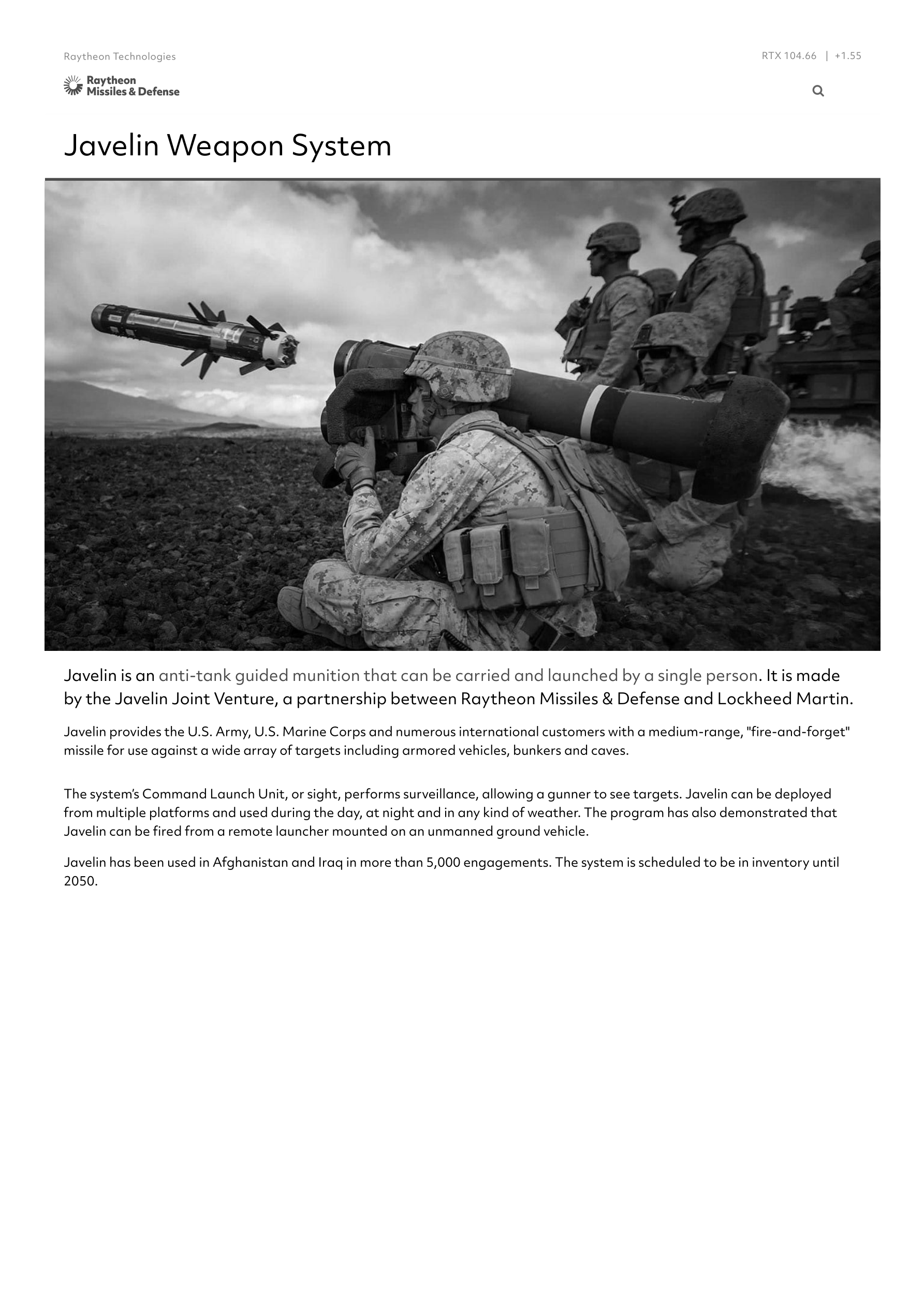 Raytheon Technologies

RTX 104.66 | +1.55

Raytheon Missiles & Defense

Javelin Weapon System

Javelin is an anti-tank guided munition that can be carried and launched by a single person. It is made by the Javelin Joint Venture, a partnership between Raytheon Missiles & Defense and Lockheed Martin.

Javelin provides the U.S. Army, U.S. Marine Corps and numerous international customers with a medium-range, "fire-and-forget" missile for use against a wide array of targets including armored vehicles, bunkers and caves.

The system's Command Launch Unit, or sight, performs surveillance, allowing a gunner to see targets. Javelin can be deployed from multiple platforms and used during the day, at night and in any kind of weather. The program has also demonstrated that Javelin can be fired from a remote launcher mounted on an unmanned ground vehicle.

Javelin has been used in Afghanistan and Iraq in more than 5,000 engagements. The system is scheduled to be in inventory until 2050.